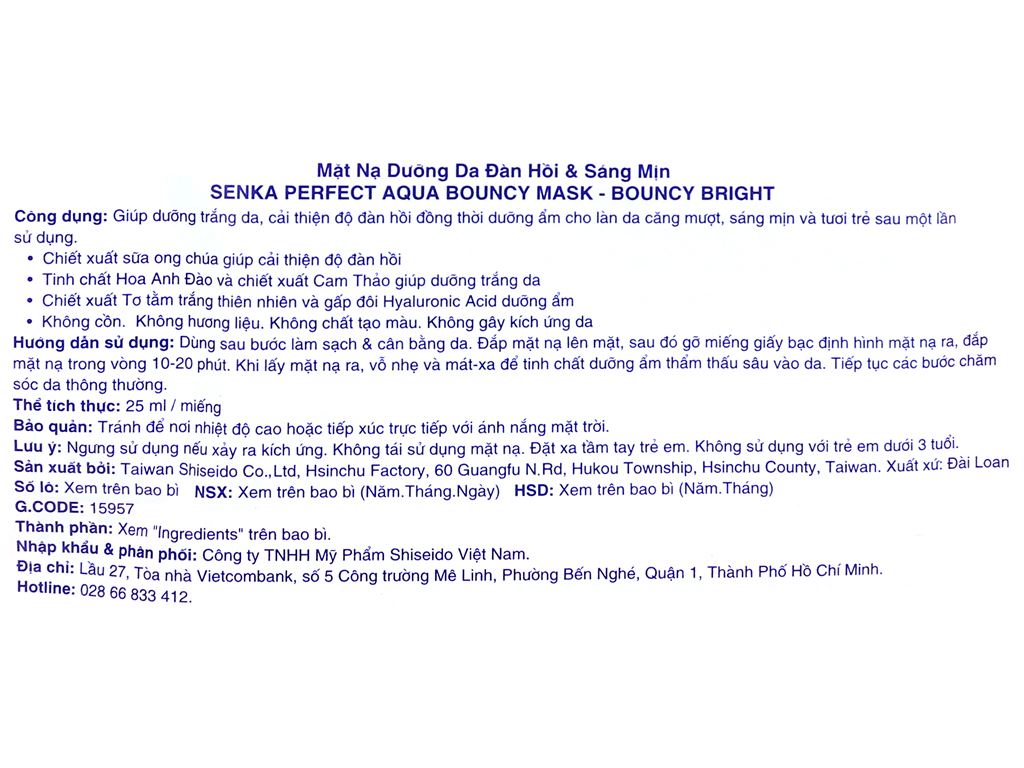 Mặt Nạ Dưỡng Da Đàn Hồi & Sáng Mịn
SENKA PERFECT AQUA BOUNCY MASK - BOUNCY BRIGHT

Công dụng: Giúp dưỡng trắng da, cải thiện độ đàn hồi đồng thời dưỡng ẩm cho làn da căng mượt, sáng mịn và tươi trẻ sau một lần sử dụng.
• Chiết xuất sữa ong chúa giúp cải thiện độ đàn hồi
• Tinh chất Hoa Anh Đào và chiết xuất Cam Thảo giúp dưỡng trắng da
• Chiết xuất Tơ tằm trắng thiên nhiên và gấp đôi Hyaluronic Acid dưỡng ẩm
• Không cồn. Không hương liệu. Không chất tạo màu. Không gây kích ứng da
Hướng dẫn sử dụng: Dùng sau bước làm sạch & cân bằng da. Đắp mặt nạ lên mặt, sau đó gỡ miếng giấy bạc định hình mặt nạ ra, đắp mặt nạ trong vòng 10-20 phút. Khi lấy mặt nạ ra, vỗ nhẹ và mát-xa để tinh chất dưỡng ẩm thẩm thấu sâu vào da. Tiếp tục các bước chăm sóc da thông thường.
Thể tích thực: 25 ml / miếng
Bảo quản: Tránh để nơi nhiệt độ cao hoặc tiếp xúc trực tiếp với ánh nắng mặt trời.
Lưu ý: Ngưng sử dụng nếu xảy ra kích ứng. Không tái sử dụng mặt nạ. Đặt xa tầm tay trẻ em. Không sử dụng với trẻ em dưới 3 tuổi.
Sản xuất bởi: Taiwan Shiseido Co.,Ltd, Hsinchu Factory, 60 Guangfu N.Rd, Hukou Township, Hsinchu County, Taiwan. Xuất xứ: Đài Loan
Số lô: Xem trên bao bì NSX: Xem trên bao bì (Năm.Tháng.Ngày) HSD: Xem trên bao bì (Năm.Tháng)
G.CODE: 15957
Thành phần: Xem "Ingredients" trên bao bì.
Nhập khẩu & phân phối: Công ty TNHH Mỹ Phẩm Shiseido Việt Nam.
Địa chỉ: Lầu 27, Tòa nhà Vietcombank, số 5 Công trường Mê Linh, Phường Bến Nghé, Quận 1, Thành Phố Hồ Chí Minh.
Hotline: 028 66 833 412.